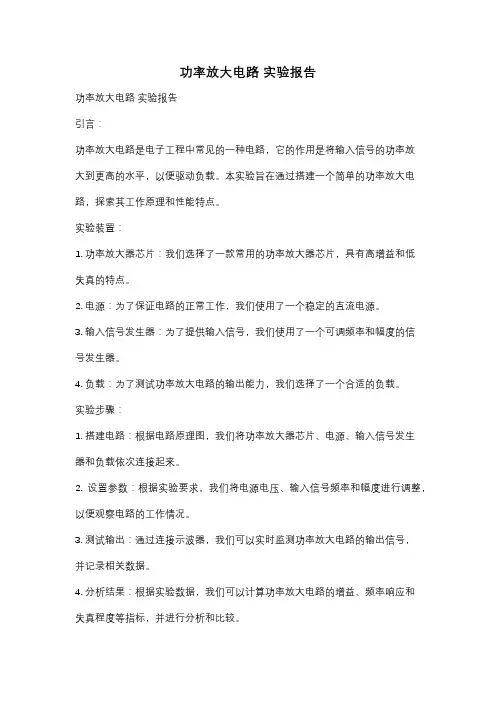 功率放大电路 实验报告

功率放大电路 实验报告

引言：

功率放大电路是电子工程中常见的一种电路，它的作用是将输入信号的功率放大到更高的水平，以便驱动负载。本实验旨在通过搭建一个简单的功率放大电路，探索其工作原理和性能特点。

实验装置：

1. 功率放大器芯片：我们选择了一款常用的功率放大器芯片，具有高增益和低失真的特点。

2. 电源：为了保证电路的正常工作，我们使用了一个稳定的直流电源。

3. 输入信号发生器：为了提供输入信号，我们使用了一个可调频率和幅度的信号发生器。

4. 负载：为了测试功率放大电路的输出能力，我们选择了一个合适的负载。

实验步骤：

1. 搭建电路：根据电路原理图，我们将功率放大器芯片、电源、输入信号发生器和负载依次连接起来。

2. 设置参数：根据实验要求，我们将电源电压、输入信号频率和幅度进行调整，以便观察电路的工作情况。

3. 测试输出：通过连接示波器，我们可以实时监测功率放大电路的输出信号，并记录相关数据。

4. 分析结果：根据实验数据，我们可以计算功率放大电路的增益、频率响应和失真程度等指标，并进行分析和比较。